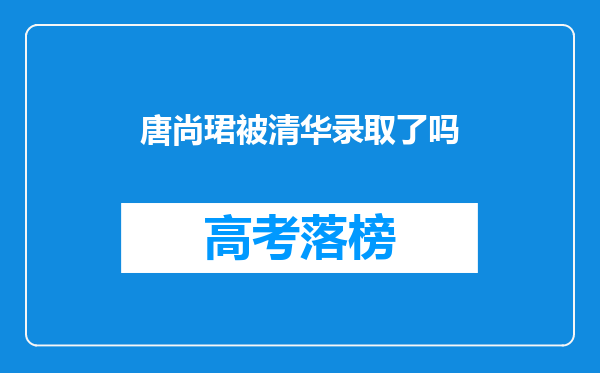 唐尚珺被清华录取了吗

高考落榜